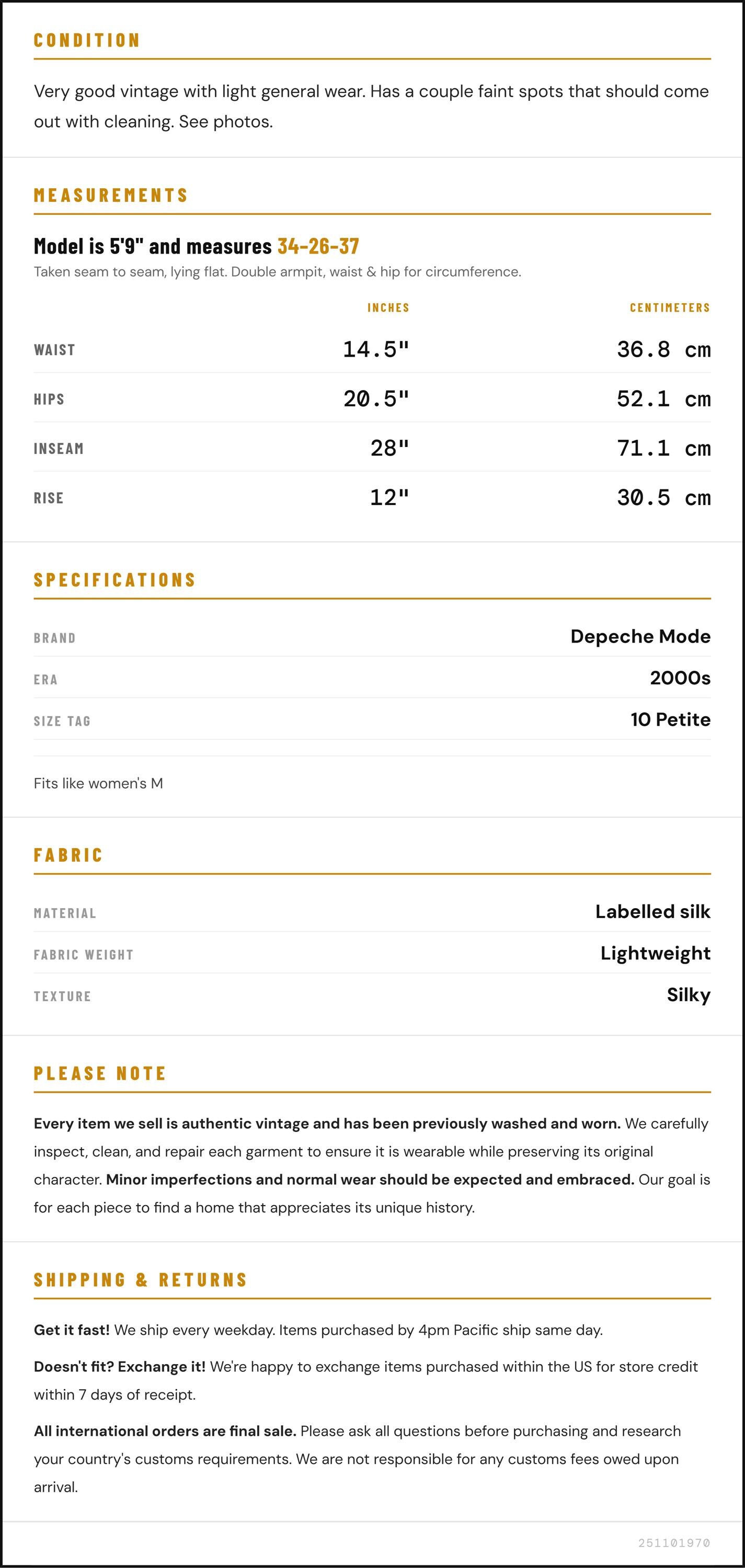 CONDITION

Very good vintage with light general wear. Has a couple faint spots that should come out with cleaning. See photos.

MEASUREMENTS

Model is 5'9" and measures 34-26-37

Taken seam to seam, lying flat. Double armpit, waist & hip for circumference.

| | INCHES | CENTIMETERS |
|---|---|---|
| WAIST | 14.5" | 36.8 cm |
| HIPS | 20.5" | 52.1 cm |
| INSEAM | 28" | 71.1 cm |
| RISE | 12" | 30.5 cm |

SPECIFICATIONS

| | |
|---|---|
| BRAND | Depeche Mode |
| ERA | 2000s |
| SIZE TAG | 10 Petite |

Fits like women's M

FABRIC

| | |
|---|---|
| MATERIAL | Labelled silk |
| FABRIC WEIGHT | Lightweight |
| TEXTURE | Silky |

PLEASE NOTE

Every item we sell is authentic vintage and has been previously washed and worn. We carefully inspect, clean, and repair each garment to ensure it is wearable while preserving its original character. Minor imperfections and normal wear should be expected and embraced. Our goal is for each piece to find a home that appreciates its unique history.

SHIPPING & RETURNS

Get it fast! We ship every weekday. Items purchased by 4pm Pacific ship same day.

Doesn't fit? Exchange it! We're happy to exchange items purchased within the US for store credit within 7 days of receipt.

All international orders are final sale. Please ask all questions before purchasing and research your country's customs requirements. We are not responsible for any customs fees owed upon arrival.

251101970